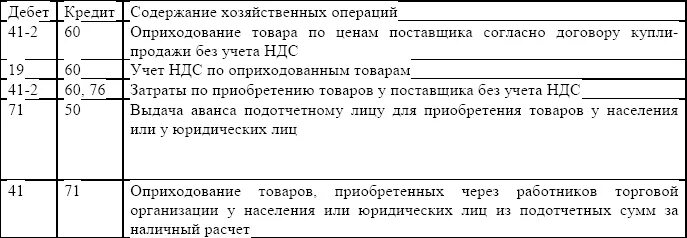 | Дебет | Кредит | Содержание хозяйственных операций |
|---|---|---|
| 41-2 | 60 | Оприходование товара по ценам поставщика согласно договору купли-продажи без учета НДС |
| 19 | 60 | Учет НДС по оприходованным товарам |
| 41-2 | 60, 76 | Затраты по приобретению товаров у поставщика без учета НДС |
| 71 | 50 | Выдача аванса подотчетному лицу для приобретения товаров у населения или у юридических лиц |
| 41 | 71 | Оприходование товаров, приобретенных через работников торговой организации у населения или юридических лиц из подотчетных сумм за наличный расчет |